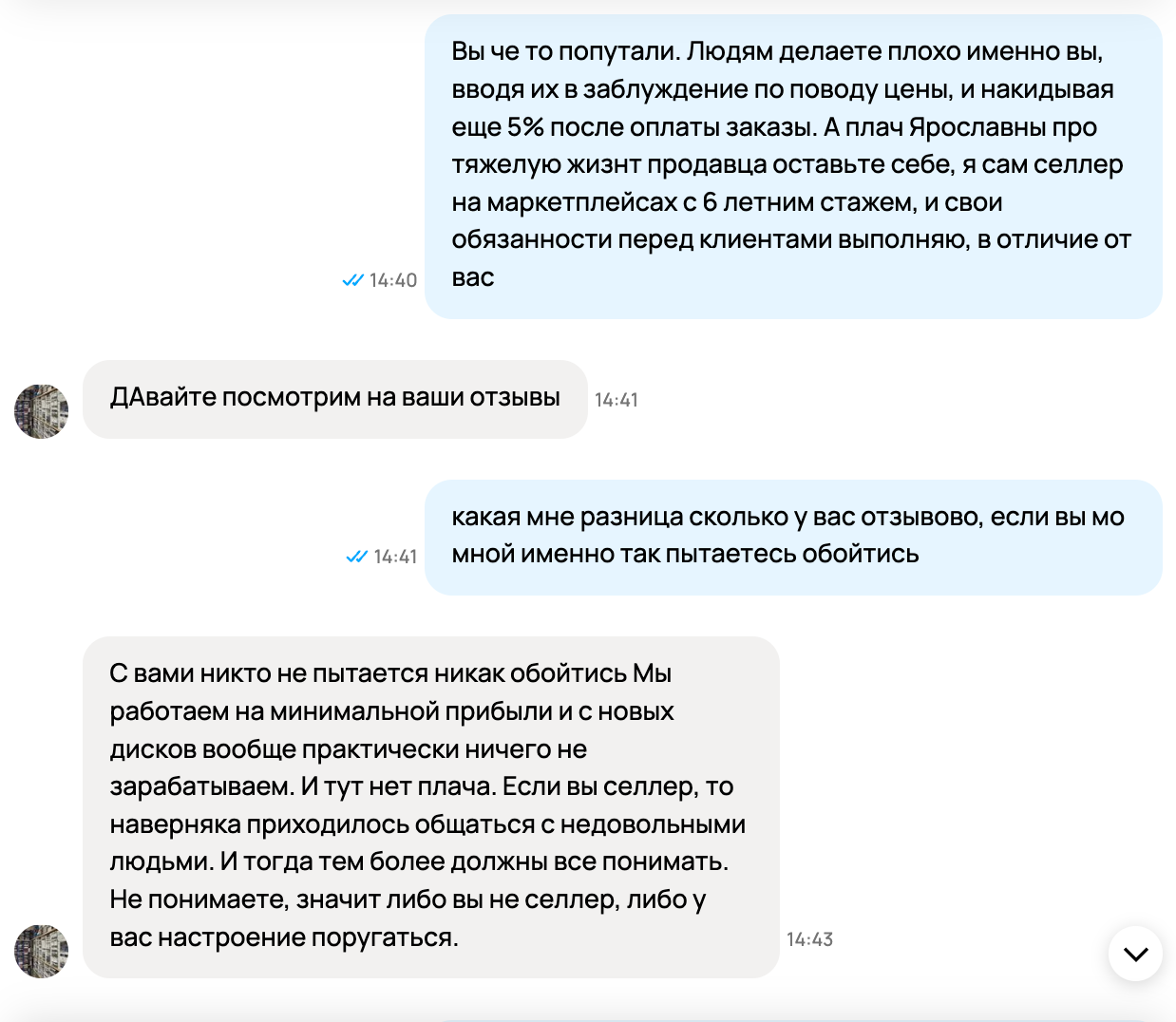 Вы че то попутали. Людям делаете плохо именно вы, вводя их в заблуждение по поводу цены, и накидывая еще 5% после оплаты заказы. А плач Ярославны про тяжелую жизнт продавца оставьте себе, я сам селлер на маркетплейсах с 6 летним стажем, и свои обязанности перед клиентами выполняю, в отличие от вас

14:40

ДАвайте посмотрим на ваши отзывы

14:41

какая мне разница сколько у вас отзывово, если вы мо мной именно так пытаетесь обойтись

14:41

С вами никто не пытается никак обойтись Мы работаем на минимальной прибыли и с новых дисков вообще практически ничего не зарабатываем. И тут нет плача. Если вы селлер, то наверняка приходилось общаться с недовольными людьми. И тогда тем более должны все понимать. Не понимаете, значит либо вы не селлер, либо у вас настроение поругаться.

14:43